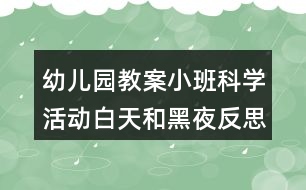 幼儿园教案小班科学活动白天和黑夜反思